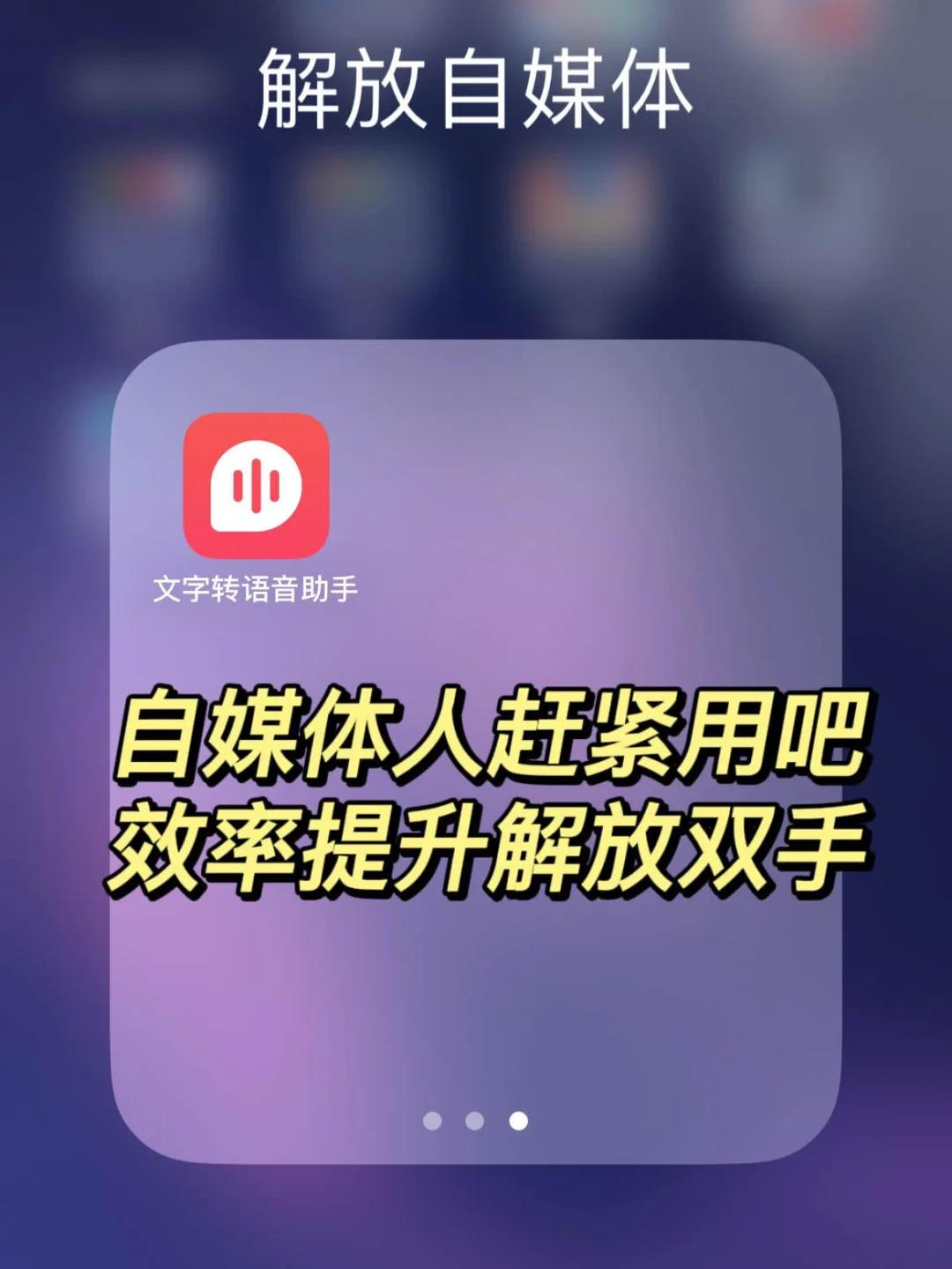 解放自媒体

文字转语音助手

自媒体人赶紧用吧
效率提升解放双手